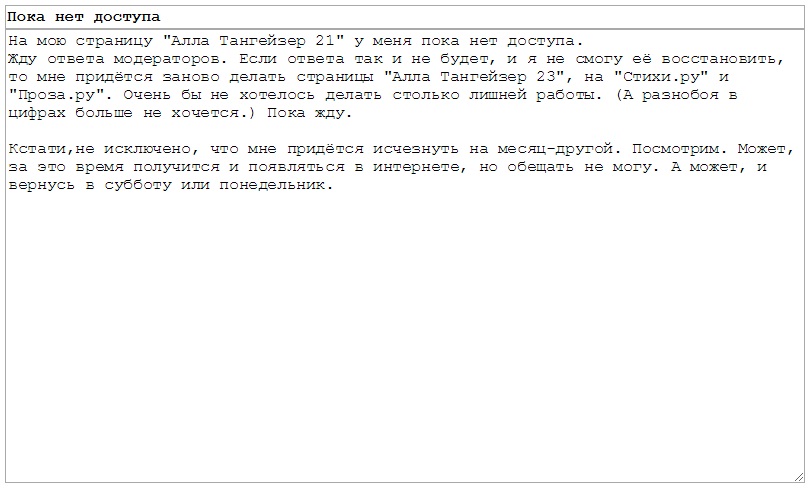 Пока нет доступа

На мою страницу "Алла Тангейзер 21" у меня пока нет доступа.
Жду ответа модераторов. Если ответа так и не будет, и я не смогу её восстановить, то мне придётся заново делать страницы "Алла Тангейзер 23", на "Стихи.ру" и "Проза.ру". Очень бы не хотелось делать столько лишней работы. (А разнобоя в цифрах больше не хочется.) Пока жду.

Кстати,не исключено, что мне придётся исчезнуть на месяц-другой. Посмотрим. Может, за это время получится и появляться в интернете, но обещать не могу. А может, и вернусь в субботу или понедельник.